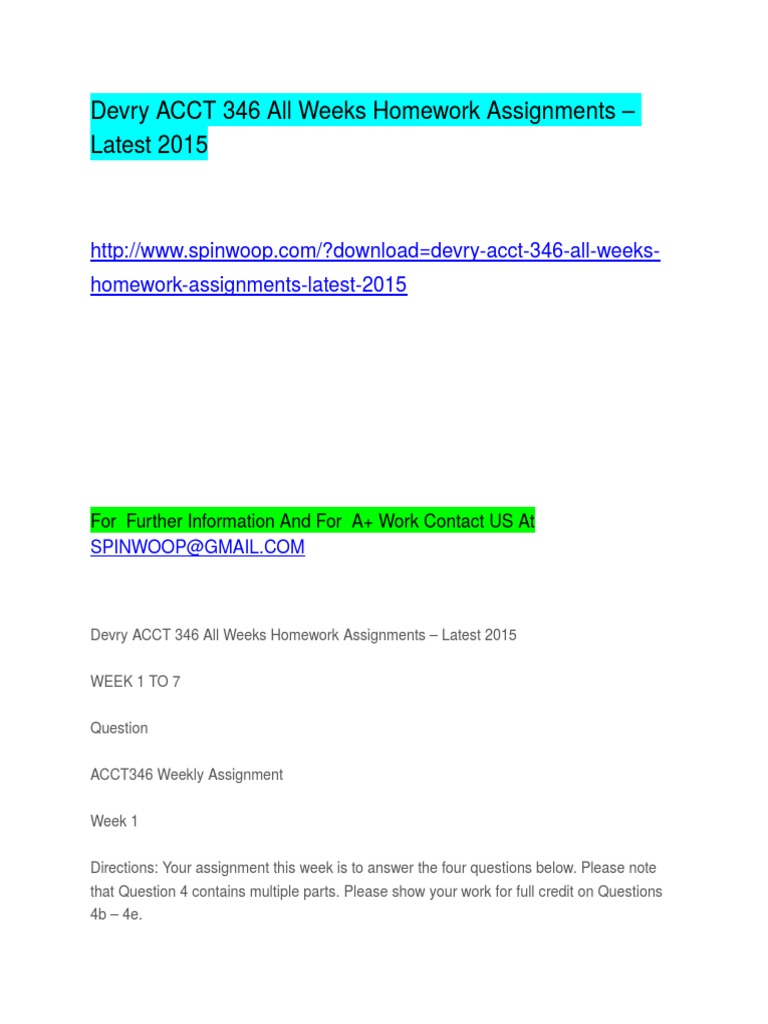 Devry ACCT 346 All Weeks Homework Assignments – Latest 2015

http://www.spinwoop.com/?download=devry-acct-346-all-weeks-homework-assignments-latest-2015

For Further Information And For A+ Work Contact US At SPINWOOP@GMAIL.COM

Devry ACCT 346 All Weeks Homework Assignments – Latest 2015

WEEK 1 TO 7

Question

ACCT346 Weekly Assignment

Week 1

Directions: Your assignment this week is to answer the four questions below. Please note that Question 4 contains multiple parts. Please show your work for full credit on Questions 4b – 4e.